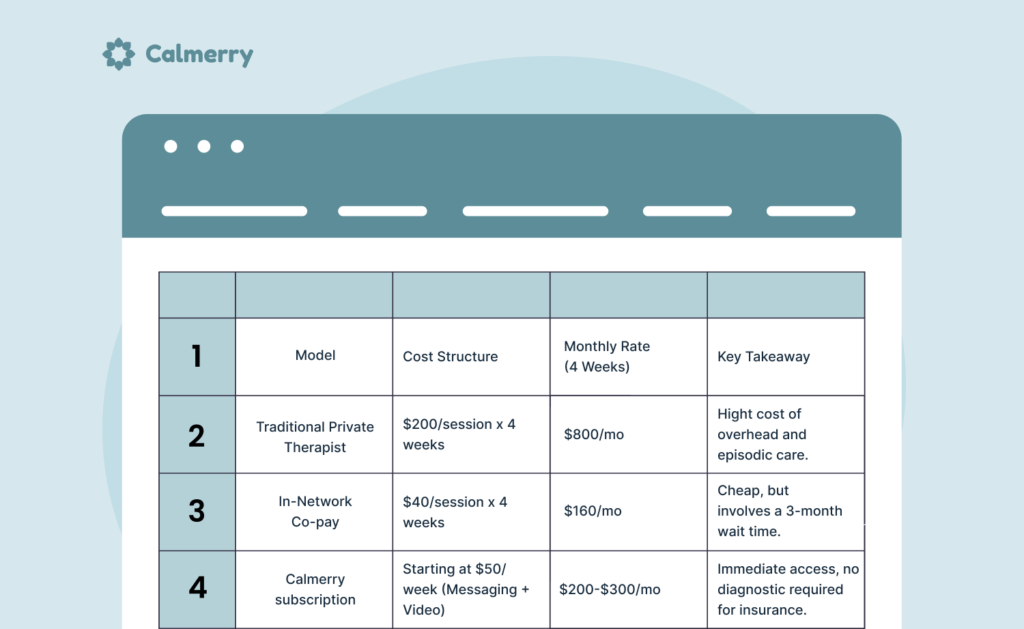 Calmerry

| | | | | |
|---|---|---|---|---|
| 1 | Model | Cost Structure | Monthly Rate (4 Weeks) | Key Takeaway |
| 2 | Traditional Private Therapist | $200/session x 4 weeks | $800/mo | Hight cost of overhead and episodic care. |
| 3 | In-Network Co-pay | $40/session x 4 weeks | $160/mo | Cheap, but involves a 3-month wait time. |
| 4 | Calmerry subscription | Starting at $50/ week (Messaging + Video) | $200-$300/mo | Immediate access, no diagnostic required for insurance. |